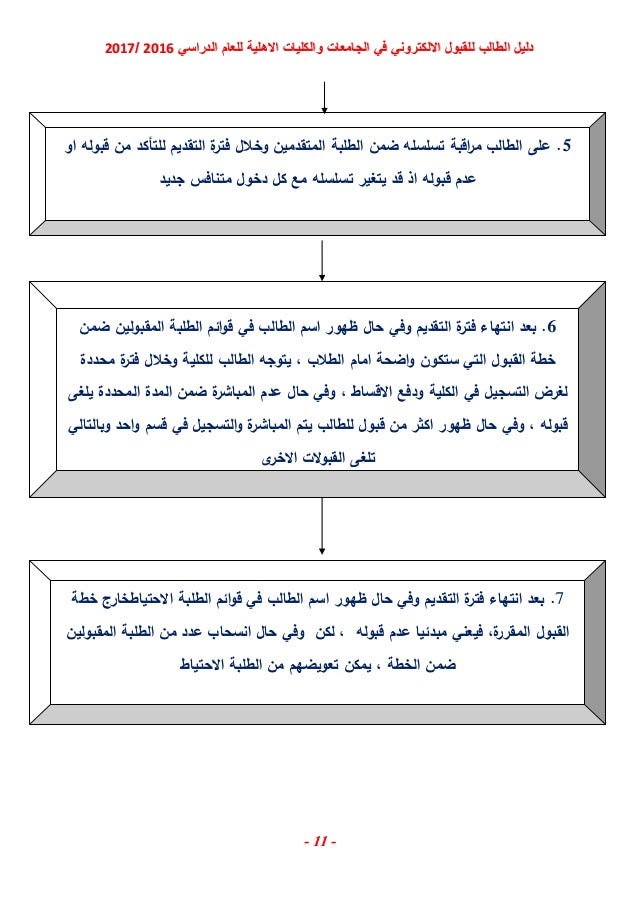 دليل الطالب للقبول الالكتروني في الجامعات والكليات الاهلية للعام الدراسي 2016 /2017

5. على الطالب مراقبة تسلسله ضمن الطلبة المتقدمين وخلال فترة التقديم للتأكد من قبوله او عدم قبوله اذ قد يتغير تسلسله مع كل دخول متنافس جديد

6. بعد انتهاء فترة التقديم وفي حال ظهور اسم الطالب في قوائم الطلبة المقبولين ضمن خطة القبول التي ستكون واضحة امام الطلاب ، يتوجه الطالب للكلية وخلال فترة محددة لغرض التسجيل في الكلية ودفع الاقساط ، وفي حال عدم المباشرة ضمن المدة المحددة يلغى قبوله ، وفي حال ظهور اكثر من قبول للطالب يتم المباشرة والتسجيل في قسم واحد وبالتالي تلغى القبولات الاخرى

7. بعد انتهاء فترة التقديم وفي حال ظهور اسم الطالب في قوائم الطلبة الاحتياطخارج خطة القبول المقررة، فيعني مبدئيا عدم قبوله ، لكن وفي حال انسحاب عدد من الطلبة المقبولين ضمن الخطة ، يمكن تعويضهم من الطلبة الاحتياط

- 11 -